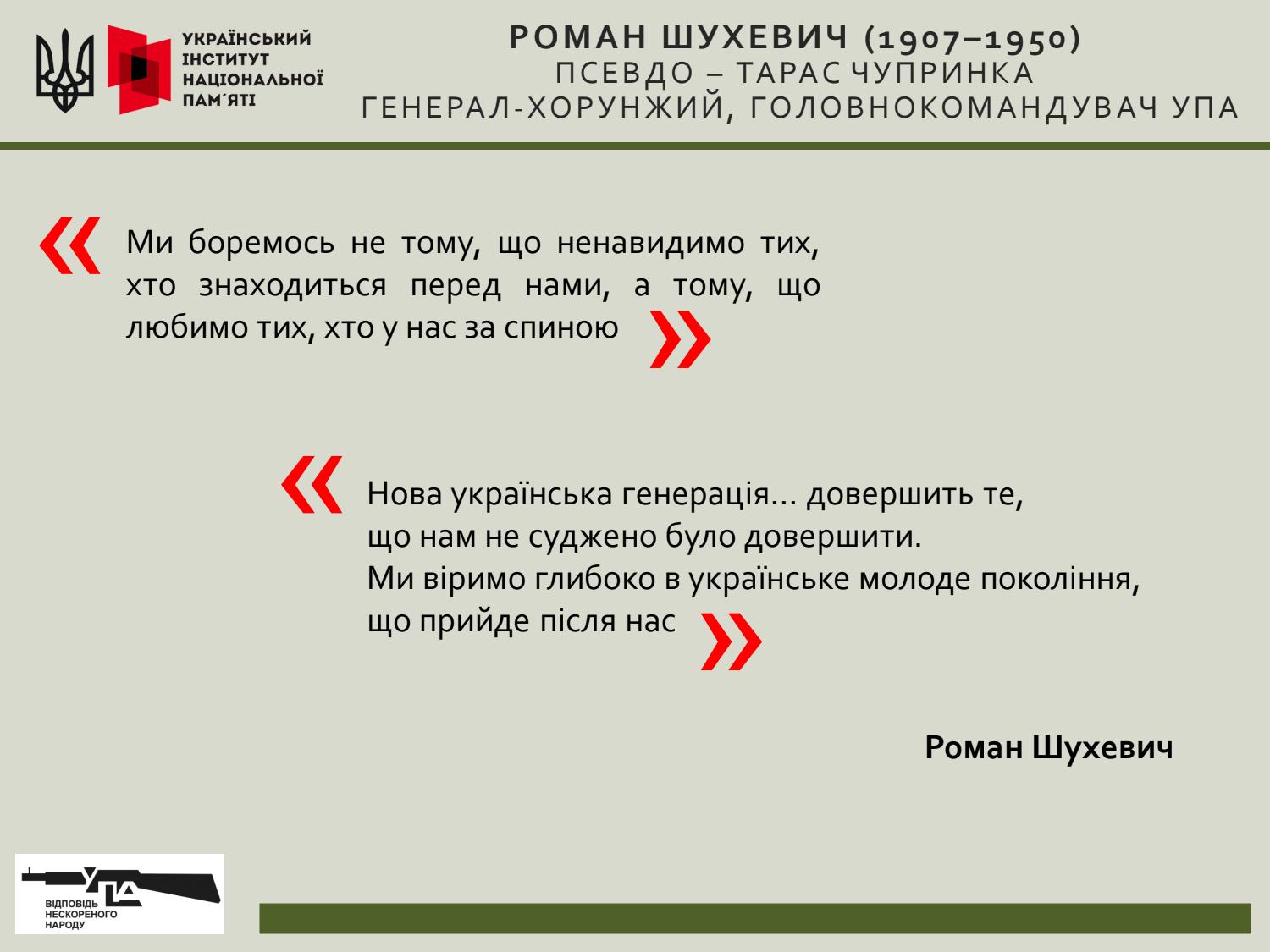 УКРАЇНСЬКИЙ ІНСТИТУТ НАЦІОНАЛЬНОЇ ПАМ'ЯТІ

РОМАН ШУХЕВИЧ (1907–1950)
ПСЕВДО – ТАРАС ЧУПРИНКА
ГЕНЕРАЛ-ХОРУНЖИЙ, ГОЛОВНОКОМАНДУВАЧ УПА

« Ми боремось не тому, що ненавидимо тих, хто знаходиться перед нами, а тому, що любимо тих, хто у нас за спиною »

« Нова українська генерація… довершить те, що нам не суджено було довершити.
Ми віримо глибоко в українське молоде покоління, що прийде після нас »

Роман Шухевич

УПА
ВІДПОВІДЬ НЕСКОРЕНОГО НАРОДУ